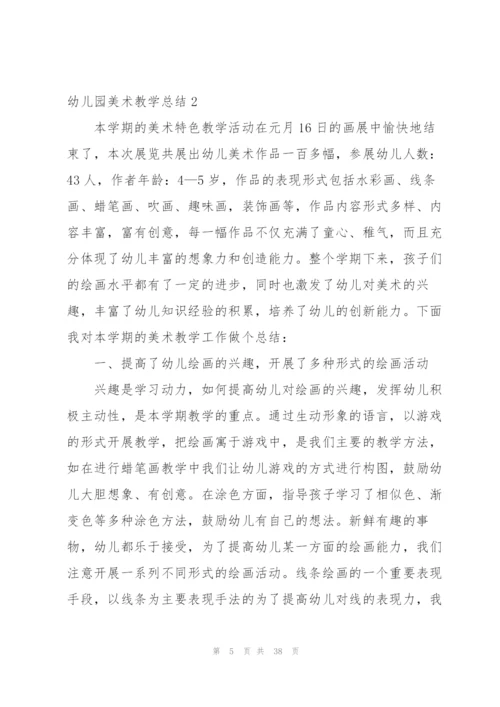 幼儿园美术教学总结 2

本学期的美术特色教学活动在元月 16 日的画展中愉快地结束了，本次展览共展出幼儿美术作品一百多幅，参展幼儿人数：43 人，作者年龄：4—5 岁，作品的表现形式包括水彩画、线条画、蜡笔画、吹画、趣味画，装饰画等，作品内容形式多样、内容丰富，富有创意，每一幅作品不仅充满了童心、稚气，而且充分体现了幼儿丰富的想象力和创造能力。整个学期下来，孩子们的绘画水平都有了一定的进步，同时也激发了幼儿对美术的兴趣，丰富了幼儿知识经验的积累，培养了幼儿的创新能力。下面我对本学期的美术教学工作做个总结：

一、提高了幼儿绘画的兴趣，开展了多种形式的绘画活动

兴趣是学习动力，如何提高幼儿对绘画的兴趣，发挥幼儿积极主动性，是本学期教学的重点。通过生动形象的语言，以游戏的形式开展教学，把绘画寓于游戏中，是我们主要的教学方法，如在进行蜡笔画教学中我们让幼儿游戏的方式进行构图，鼓励幼儿大胆想象、有创意。在涂色方面，指导孩子学习了相似色、渐变色等多种涂色方法，鼓励幼儿有自己的想法。新鲜有趣的事物，幼儿都乐于接受，为了提高幼儿某一方面的绘画能力，我们注意开展一系列不同形式的绘画活动。线条绘画的一个重要表现手段，以线条为主要表现手法的为了提高幼儿对线的表现力，我

第 5 页 共 38 页